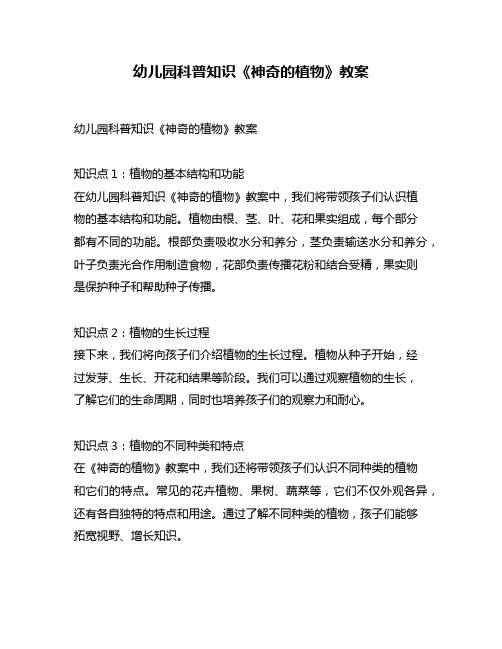 幼儿园科普知识《神奇的植物》教案

幼儿园科普知识《神奇的植物》教案

知识点 1：植物的基本结构和功能
在幼儿园科普知识《神奇的植物》教案中，我们将带领孩子们认识植物的基本结构和功能。植物由根、茎、叶、花和果实组成，每个部分都有不同的功能。根部负责吸收水分和养分，茎负责输送水分和养分，叶子负责光合作用制造食物，花部负责传播花粉和结合受精，果实则是保护种子和帮助种子传播。

知识点 2：植物的生长过程
接下来，我们将向孩子们介绍植物的生长过程。植物从种子开始，经过发芽、生长、开花和结果等阶段。我们可以通过观察植物的生长，了解它们的生命周期，同时也培养孩子们的观察力和耐心。

知识点 3：植物的不同种类和特点
在《神奇的植物》教案中，我们还将带领孩子们认识不同种类的植物和它们的特点。常见的花卉植物、果树、蔬菜等，它们不仅外观各异，还有各自独特的特点和用途。通过了解不同种类的植物，孩子们能够拓宽视野、增长知识。